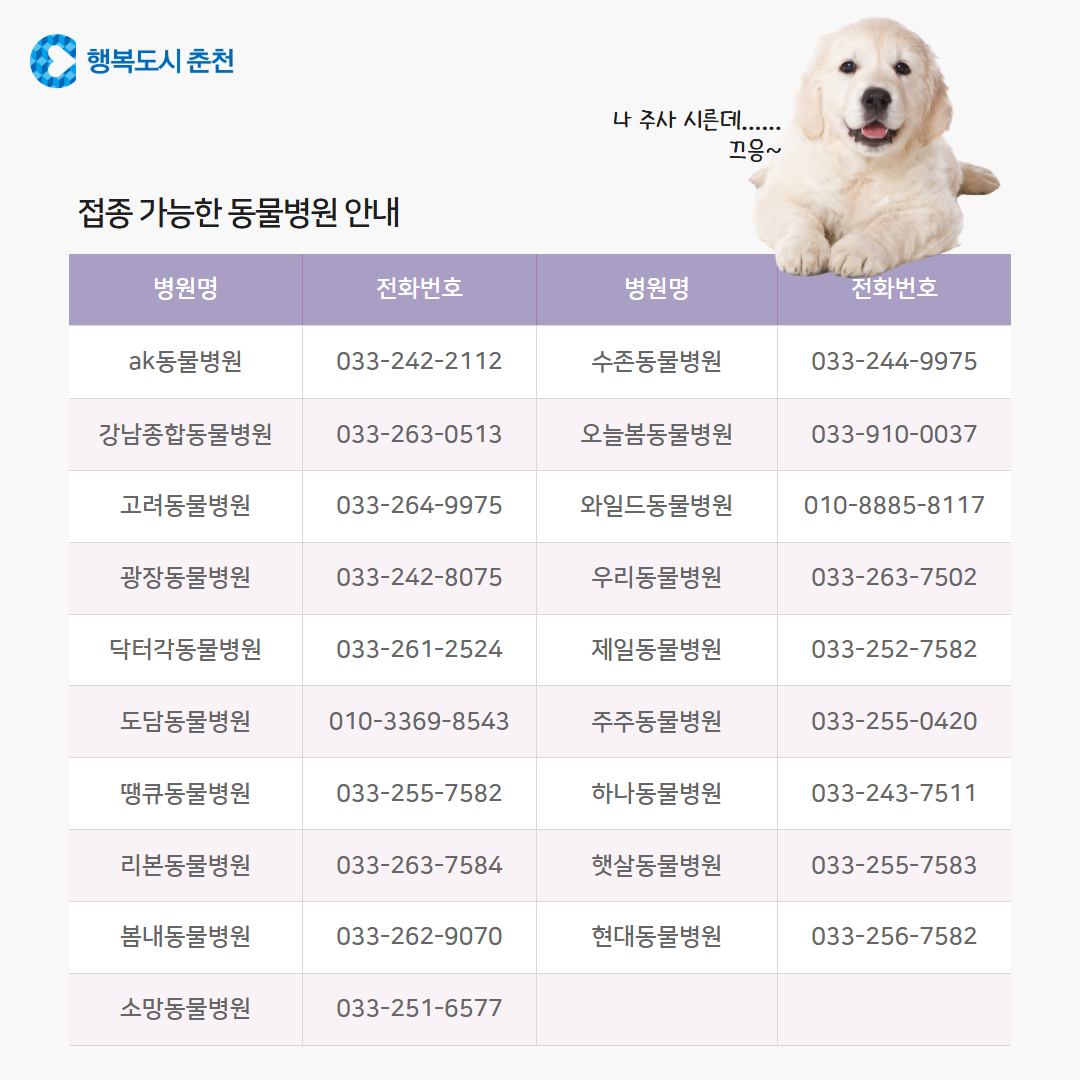 행복도시 춘천

나 주사 시른데......
끄응~

접종 가능한 동물병원 안내

| 병원명 | 전화번호 | 병원명 | 전화번호 |
|---|---|---|---|
| ak동물병원 | 033-242-2112 | 수존동물병원 | 033-244-9975 |
| 강남종합동물병원 | 033-263-0513 | 오늘봄동물병원 | 033-910-0037 |
| 고려동물병원 | 033-264-9975 | 와일드동물병원 | 010-8885-8117 |
| 광장동물병원 | 033-242-8075 | 우리동물병원 | 033-263-7502 |
| 닥터각동물병원 | 033-261-2524 | 제일동물병원 | 033-252-7582 |
| 도담동물병원 | 010-3369-8543 | 주주동물병원 | 033-255-0420 |
| 땡큐동물병원 | 033-255-7582 | 하나동물병원 | 033-243-7511 |
| 리본동물병원 | 033-263-7584 | 햇살동물병원 | 033-255-7583 |
| 봄내동물병원 | 033-262-9070 | 현대동물병원 | 033-256-7582 |
| 소망동물병원 | 033-251-6577 | | |